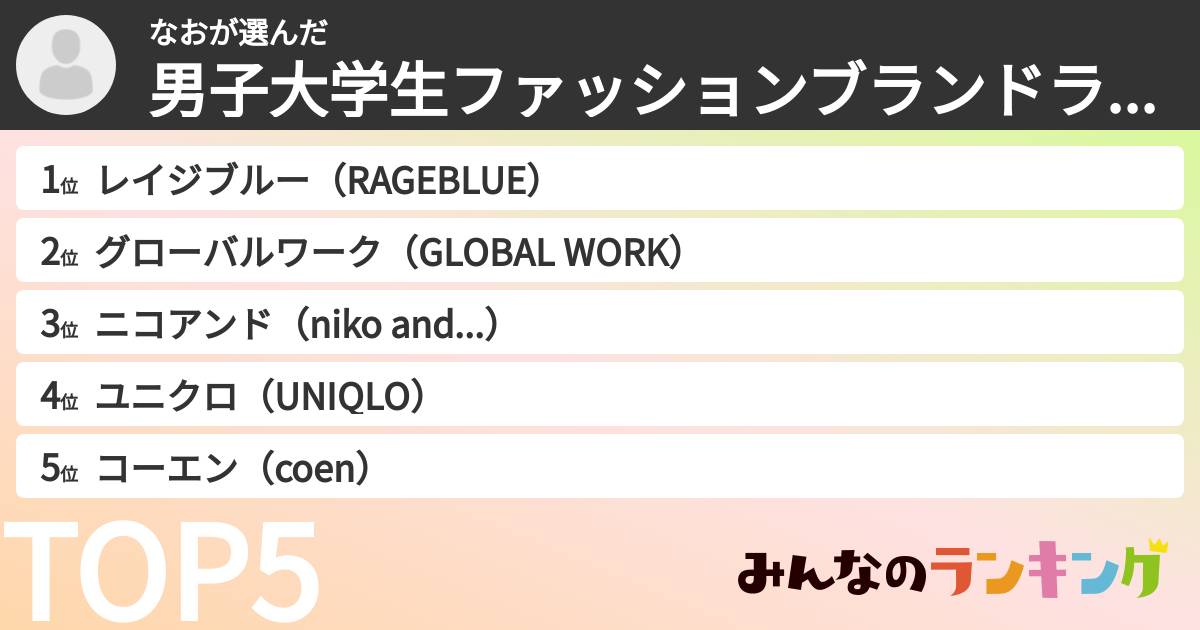 なおが選んだ
男子大学生ファッションブランドラ...

1位 レイジブルー（RAGEBLUE）
2位 グローバルワーク（GLOBAL WORK）
3位 ニコアンド（niko and...）
4位 ユニクロ（UNIQLO）
5位 コーエン（coen）

TOP5

みんなのランキング